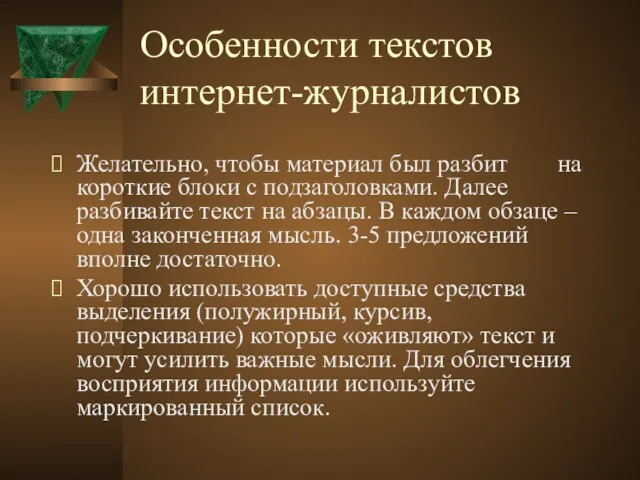 Особенности текстов интернет-журналистов

 Желательно, чтобы материал был разбит на короткие блоки с подзаголовками. Далее разбивайте текст на абзацы. В каждом обзаце – одна законченная мысль. 3-5 предложений вполне достаточно.

 Хорошо использовать доступные средства выделения (полужирный, курсив, подчеркивание) которые «оживляют» текст и могут усилить важные мысли. Для облегчения восприятия информации используйте маркированный список.